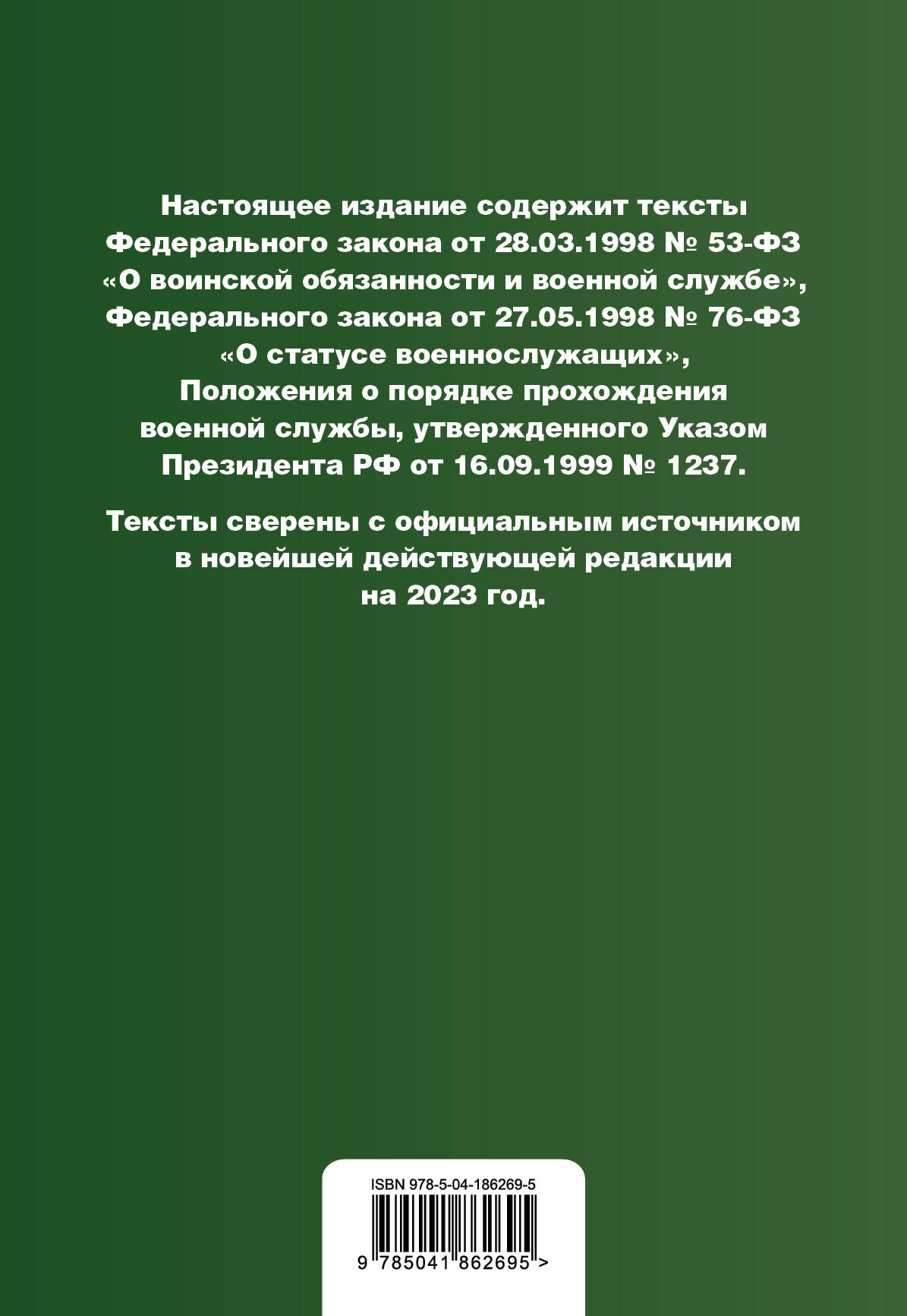 Настоящее издание содержит тексты Федерального закона от 28.03.1998 № 53-ФЗ «О воинской обязанности и военной службе», Федерального закона от 27.05.1998 № 76-ФЗ «О статусе военнослужащих», Положения о порядке прохождения военной службы, утвержденного Указом Президента РФ от 16.09.1999 № 1237.

Тексты сверены с официальным источником в новейшей действующей редакции на 2023 год.

ISBN 978-5-04-186269-5

9 785041 862695 >